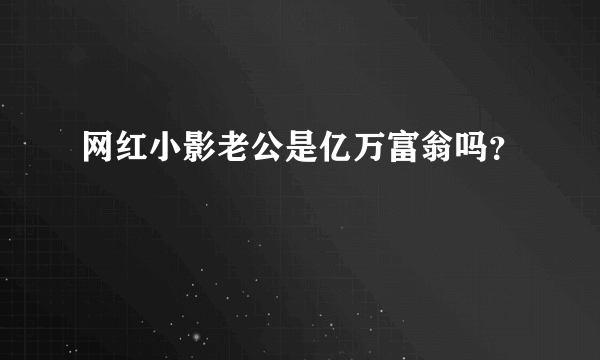 网红小影老公是亿万富翁吗?